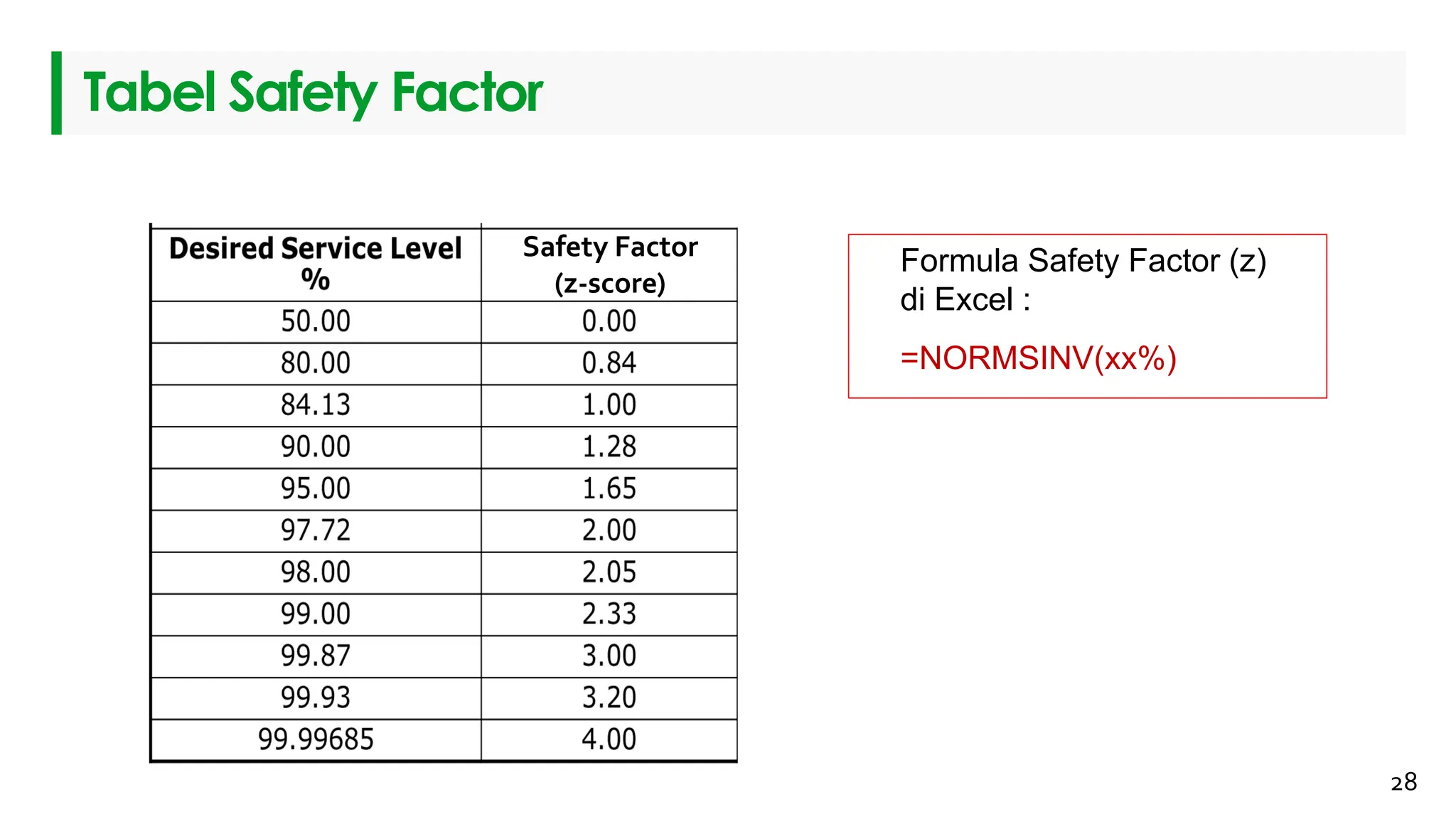 Tabel Safety Factor

| Desired Service Level % | Safety Factor (z-score) |
|---|---|
| 50.00 | 0.00 |
| 80.00 | 0.84 |
| 84.13 | 1.00 |
| 90.00 | 1.28 |
| 95.00 | 1.65 |
| 97.72 | 2.00 |
| 98.00 | 2.05 |
| 99.00 | 2.33 |
| 99.87 | 3.00 |
| 99.93 | 3.20 |
| 99.99685 | 4.00 |

Formula Safety Factor (z) di Excel :

=NORMSINV(xx%)

28